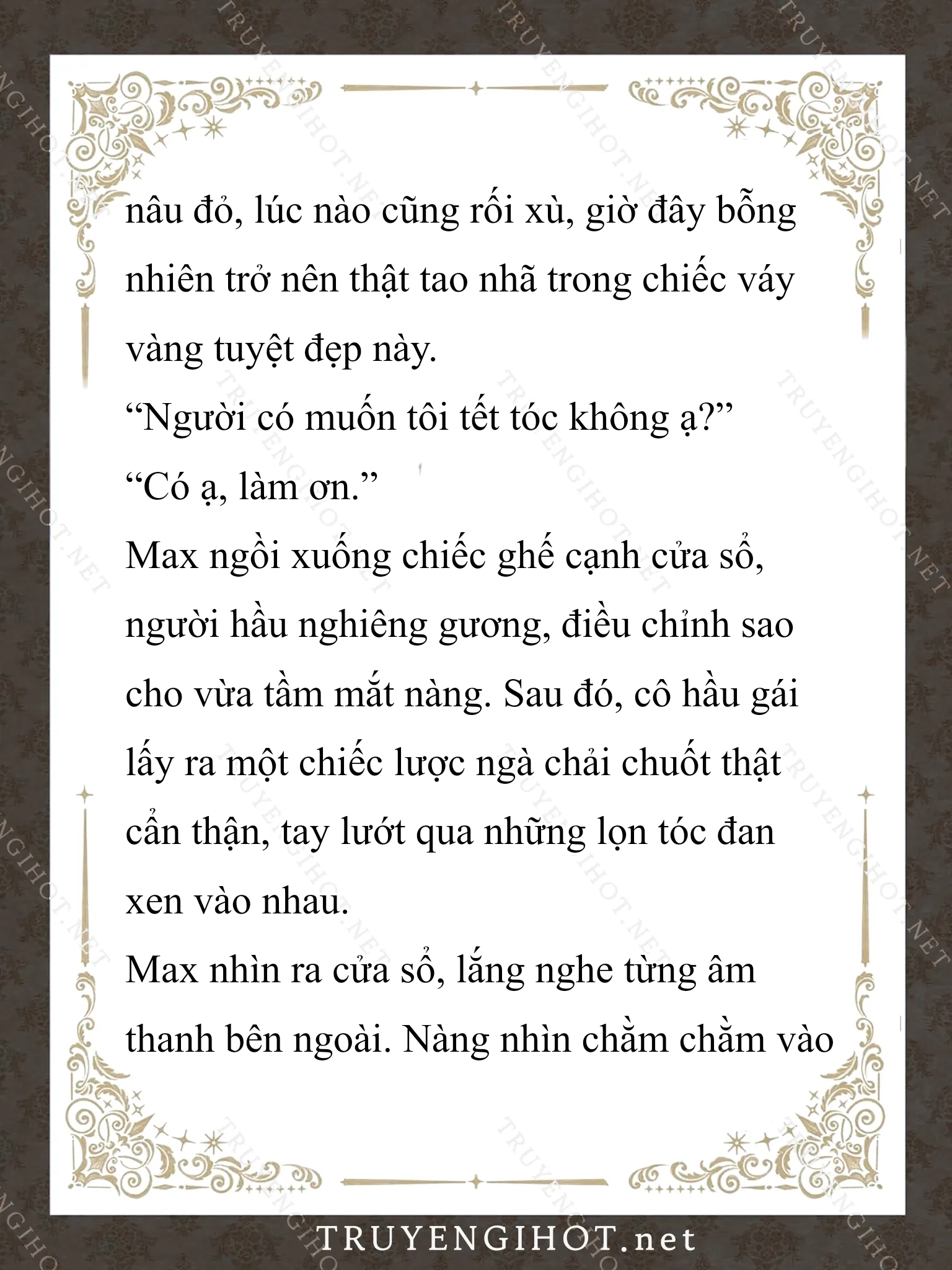 nâu đỏ, lúc nào cũng rối xù, giờ đây bỗng nhiên trở nên thật tao nhã trong chiếc váy vàng tuyệt đẹp này.

“Người có muốn tôi tết tóc không ạ?”

“Có ạ, làm ơn.”

Max ngồi xuống chiếc ghế cạnh cửa sổ, người hầu nghiêng gương, điều chỉnh sao cho vừa tầm mắt nàng. Sau đó, cô hầu gái lấy ra một chiếc lược ngà chải chuốt thật cẩn thận, tay lướt qua những lọn tóc đan xen vào nhau.

Max nhìn ra cửa sổ, lắng nghe từng âm thanh bên ngoài. Nàng nhìn chằm chằm vào

TRUYENGIHOT.net